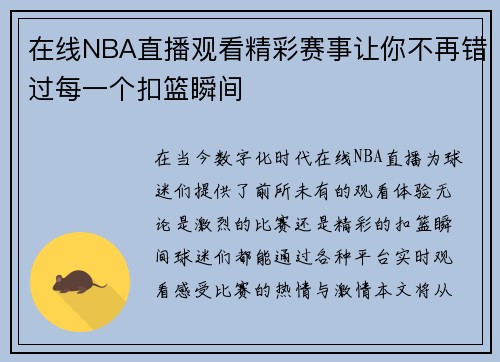 在线NBA直播观看精彩赛事让你不再错过每一个扣篮瞬间

在当今数字化时代在线NBA直播为球迷们提供了前所未有的观看体验无论是激烈的比赛还是精彩的扣篮瞬间球迷们都能通过各种平台实时观看感受比赛的热情与激情本文将从